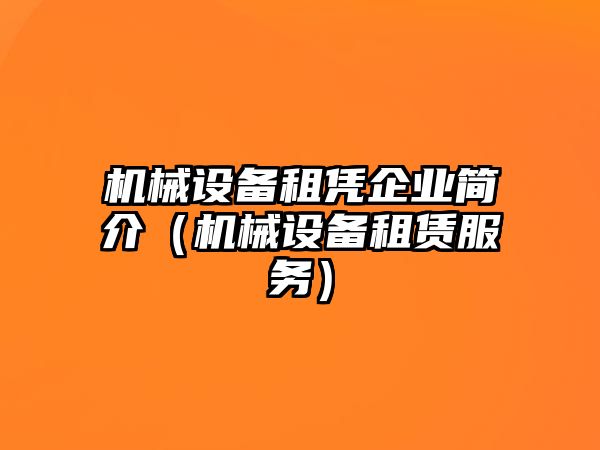 机械设备租凭企业简介（机械设备租赁服务）